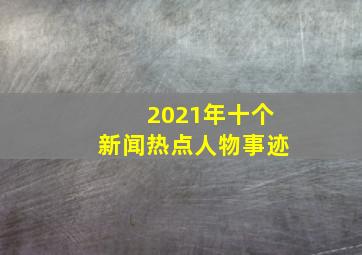 2021年十个
新闻热点人物事迹